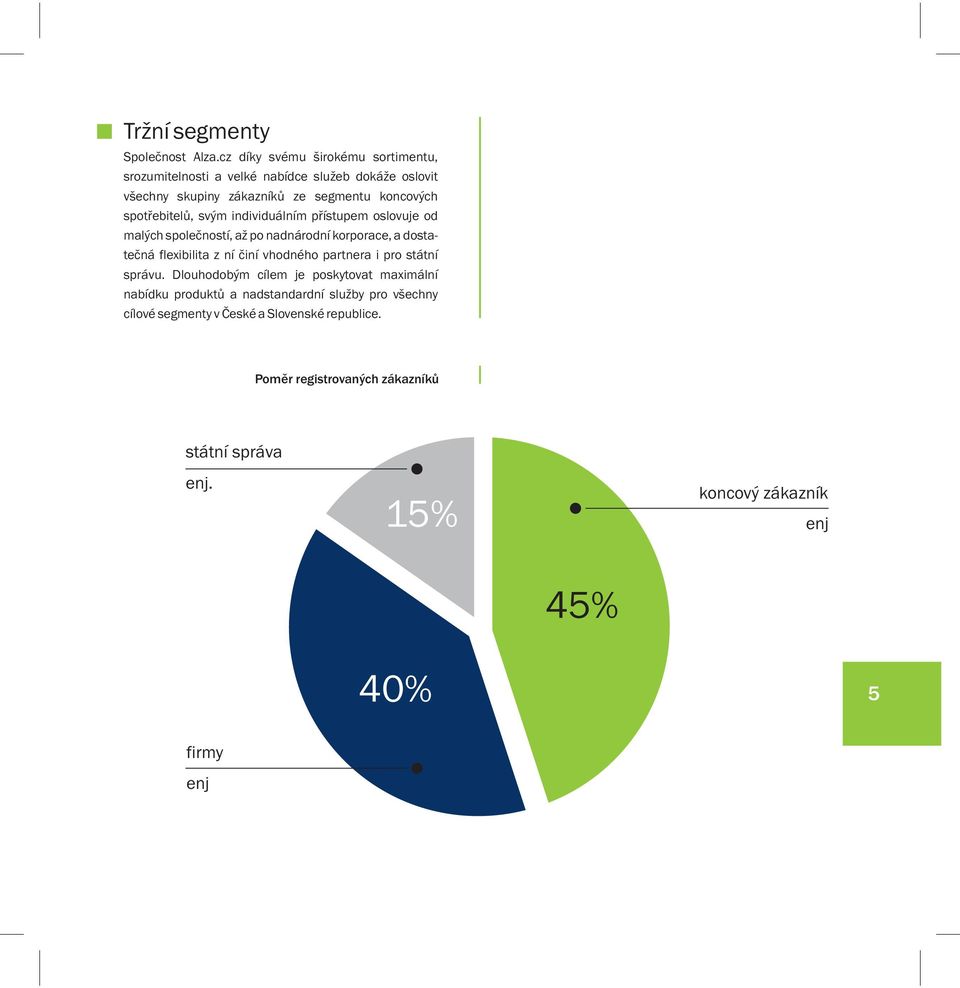 Tržní segmenty

Společnost Alza.cz díky svému širokému sortimentu, srozumitelnosti a velké nabídce služeb dokáže oslovit všechny skupiny zákazníků ze segmentu koncových spotřebitelů, svým individuálním přístupem oslovuje od malých společností, až po nadnárodní korporace, a dostatečná flexibilita z ní činí vhodného partnera i pro státní správu. Dlouhodobým cílem je poskytovat maximální nabídku produktů a nadstandardní služby pro všechny cílové segmenty v České a Slovenské republice.

Poměr registrovaných zákazníků

státní správa
enj.

15%

koncový zákazník
enj

45%

40%

firmy
enj

5